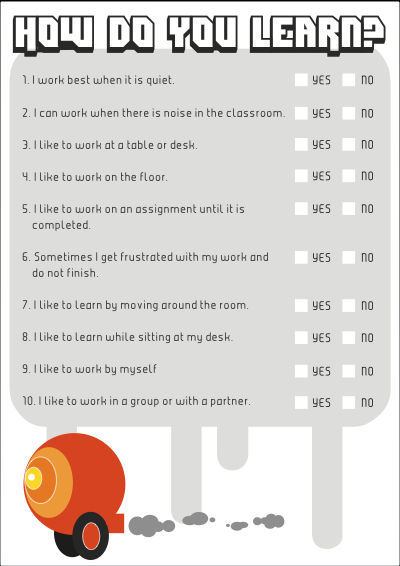 HOW DO YOU LEARN?

1. I work best when it is quiet. YES NO

2. I can work when there is noise in the classroom. YES NO

3. I like to work at a table or desk. YES NO

4. I like to work on the floor. YES NO

5. I like to work on an assignment until it is completed. YES NO

6. Sometimes I get frustrated with my work and do not finish. YES NO

7. I like to learn by moving around the room. YES NO

8. I like to learn while sitting at my desk. YES NO

9. I like to work by myself YES NO

10. I like to work in a group or with a partner. YES NO